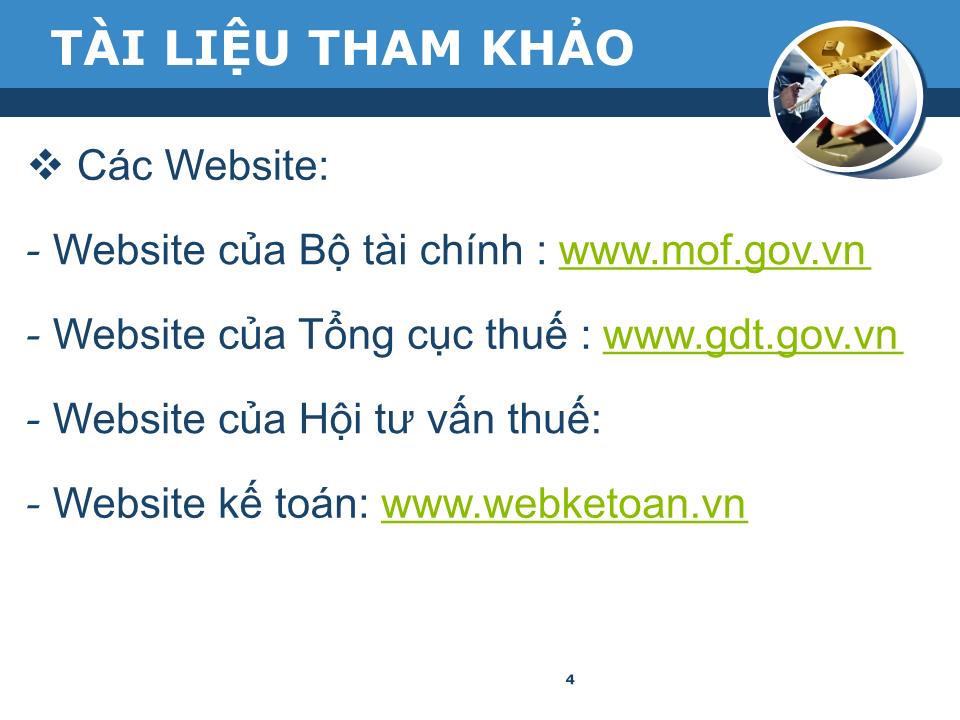 TÀI LIỆU THAM KHẢO

❖ Các Website:

- Website của Bộ tài chính : www.mof.gov.vn

- Website của Tổng cục thuế : www.gdt.gov.vn

- Website của Hội tư vấn thuế:

- Website kế toán: www.webketoan.vn

4